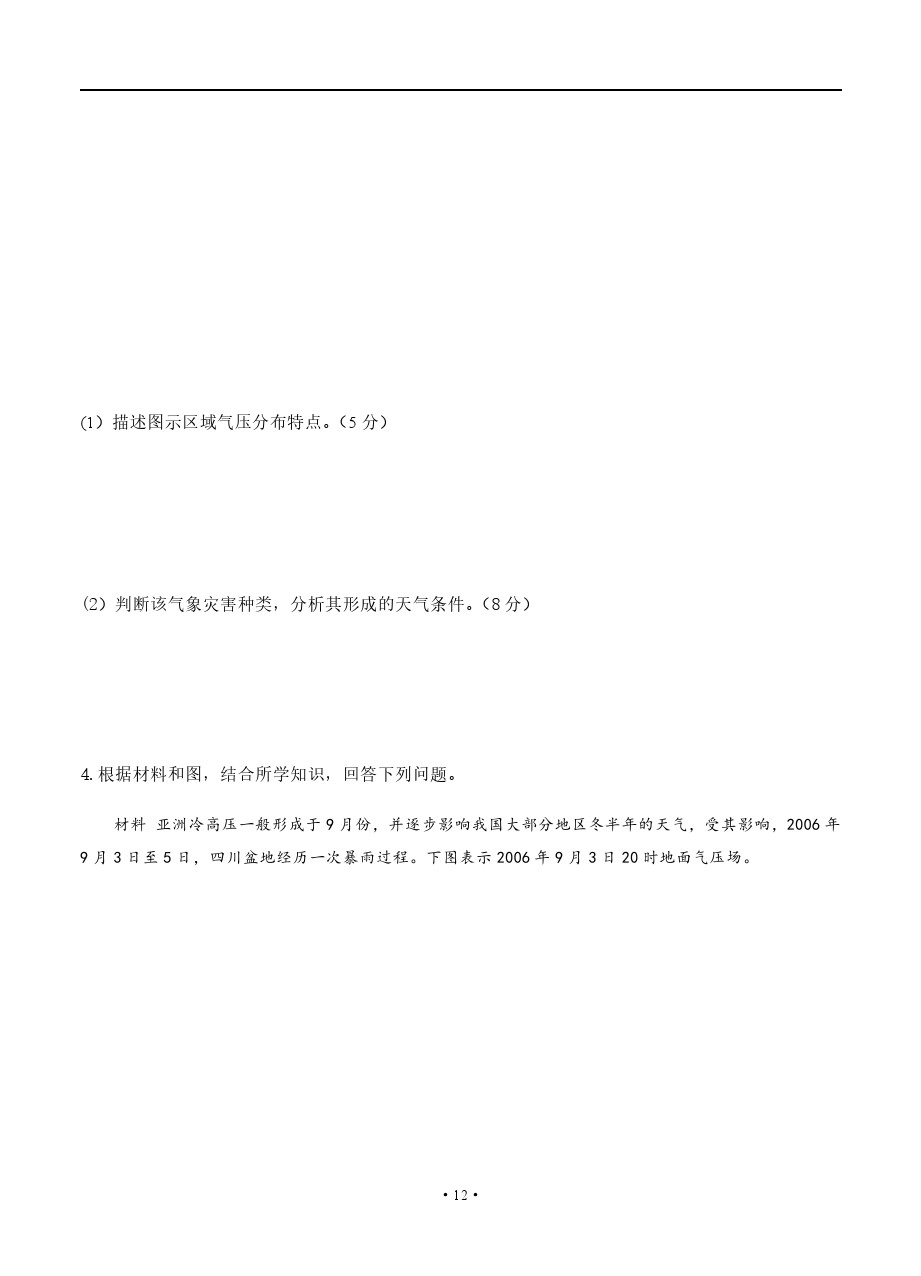 (1）描述图示区域气压分布特点。(5分）

(2）判断该气象灾害种类，分析其形成的天气条件。(8分）

4.根据材料和图，结合所学知识，回答下列问题。

材料 亚洲冷高压一般形成于9月份，并逐步影响我国大部分地区冬半年的天气，受其影响，2006年9月3日至5日，四川盆地经历一次暴雨过程。下图表示2006年9月3日20时地面气压场。

• 12 •